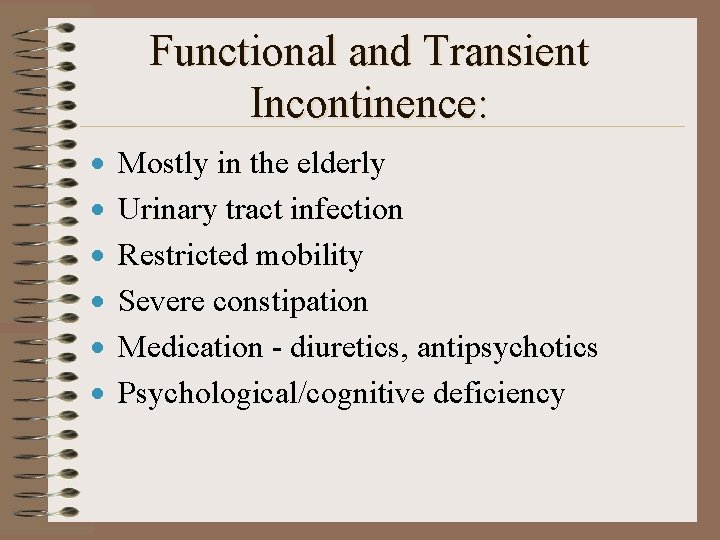 Functional and Transient Incontinence:

• Mostly in the elderly
• Urinary tract infection
• Restricted mobility
• Severe constipation
• Medication - diuretics, antipsychotics
• Psychological/cognitive deficiency